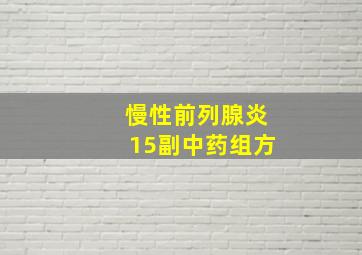 慢性前列腺炎
15副中药组方